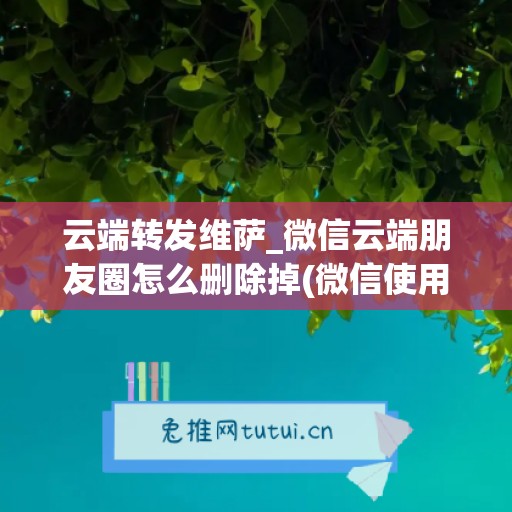 云端转发维萨_微信云端朋友圈怎么删除掉(微信使用

兔推网tutui.cn